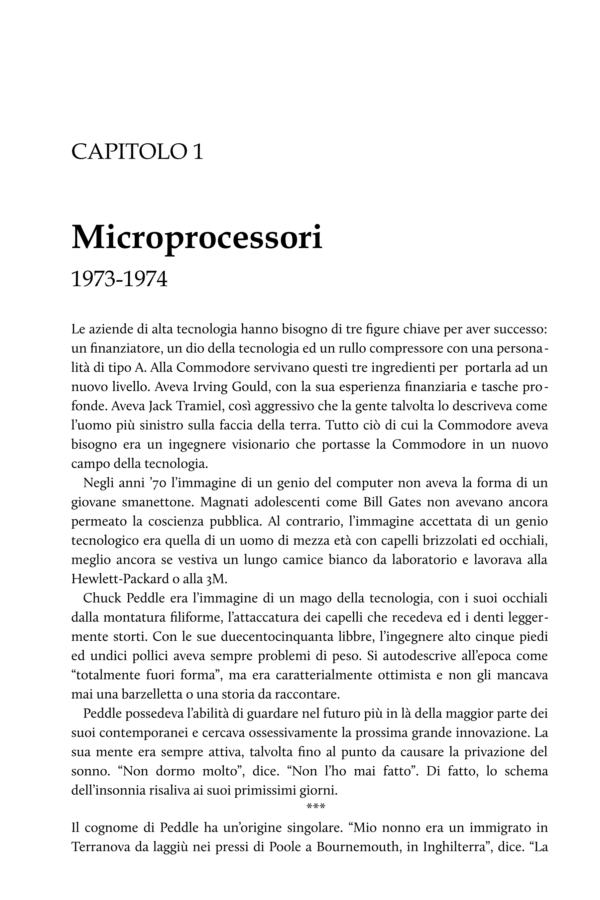 CAPITOLO 1

Microprocessori

1973-1974

Le aziende di alta tecnologia hanno bisogno di tre figure chiave per aver successo: un finanziatore, un dio della tecnologia ed un rullo compressore con una personalità di tipo A. Alla Commodore servivano questi tre ingredienti per portarla ad un nuovo livello. Aveva Irving Gould, con la sua esperienza finanziaria e tasche profonde. Aveva Jack Tramiel, così aggressivo che la gente talvolta lo descriveva come l'uomo più sinistro sulla faccia della terra. Tutto ciò di cui la Commodore aveva bisogno era un ingegnere visionario che portasse la Commodore in un nuovo campo della tecnologia.

Negli anni '70 l'immagine di un genio del computer non aveva la forma di un giovane smanettone. Magnati adolescenti come Bill Gates non avevano ancora permeato la coscienza pubblica. Al contrario, l'immagine accettata di un genio tecnologico era quella di un uomo di mezza età con capelli brizzolati ed occhiali, meglio ancora se vestiva un lungo camice bianco da laboratorio e lavorava alla Hewlett-Packard o alla 3M.

Chuck Peddle era l'immagine di un mago della tecnologia, con i suoi occhiali dalla montatura filiforme, l'attaccatura dei capelli che recedeva ed i denti leggermente storti. Con le sue duecentocinquanta libbre, l'ingegnere alto cinque piedi ed undici pollici aveva sempre problemi di peso. Si autodescrive all'epoca come "totalmente fuori forma", ma era caratterialmente ottimista e non gli mancava mai una barzelletta o una storia da raccontare.

Peddle possedeva l'abilità di guardare nel futuro più in là della maggior parte dei suoi contemporanei e cercava ossessivamente la prossima grande innovazione. La sua mente era sempre attiva, talvolta fino al punto da causare la privazione del sonno. "Non dormo molto", dice. "Non l'ho mai fatto". Di fatto, lo schema dell'insonnia risaliva ai suoi primissimi giorni.

***

Il cognome di Peddle ha un'origine singolare. "Mio nonno era un immigrato in Terranova da laggiù nei pressi di Poole a Bournemouth, in Inghilterra", dice. "La